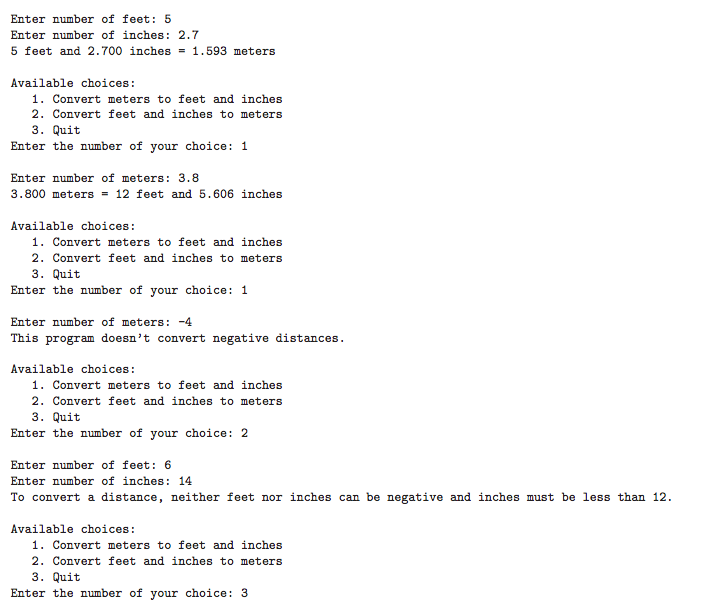 Enter number of feet: 5
Enter number of inches: 2.7
5 feet and 2.700 inches = 1.593 meters

Available choices:
1. Convert meters to feet and inches
2. Convert feet and inches to meters
3. Quit
Enter the number of your choice: 1

Enter number of meters: 3.8
3.800 meters = 12 feet and 5.606 inches

Available choices:
1. Convert meters to feet and inches
2. Convert feet and inches to meters
3. Quit
Enter the number of your choice: 1

Enter number of meters: -4
This program doesn't convert negative distances.

Available choices:
1. Convert meters to feet and inches
2. Convert feet and inches to meters
3. Quit
Enter the number of your choice: 2

Enter number of feet: 6
Enter number of inches: 14
To convert a distance, neither feet nor inches can be negative and inches must be less than 12.

Available choices:
1. Convert meters to feet and inches
2. Convert feet and inches to meters
3. Quit
Enter the number of your choice: 3